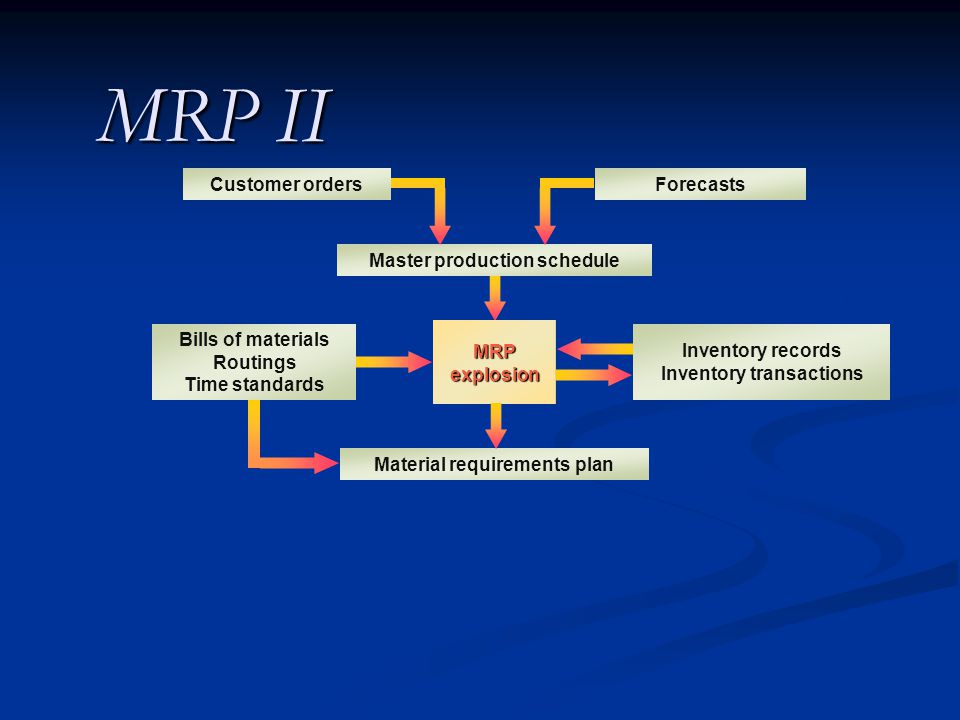 MRP II

Customer orders

Forecasts

Master production schedule

Bills of materials
Routings
Time standards

MRP explosion

Inventory records
Inventory transactions

Material requirements plan